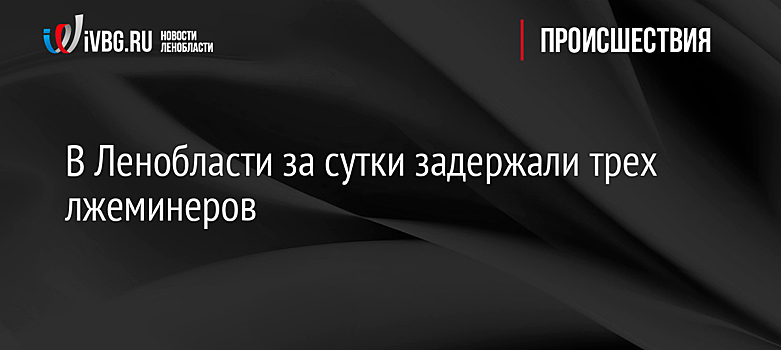 iVBG.RU НОВОСТИ ЛЕНОБЛАСТИ

ПРОИСШЕСТВИЯ

В Ленобласти за сутки задержали трех лжеминеров